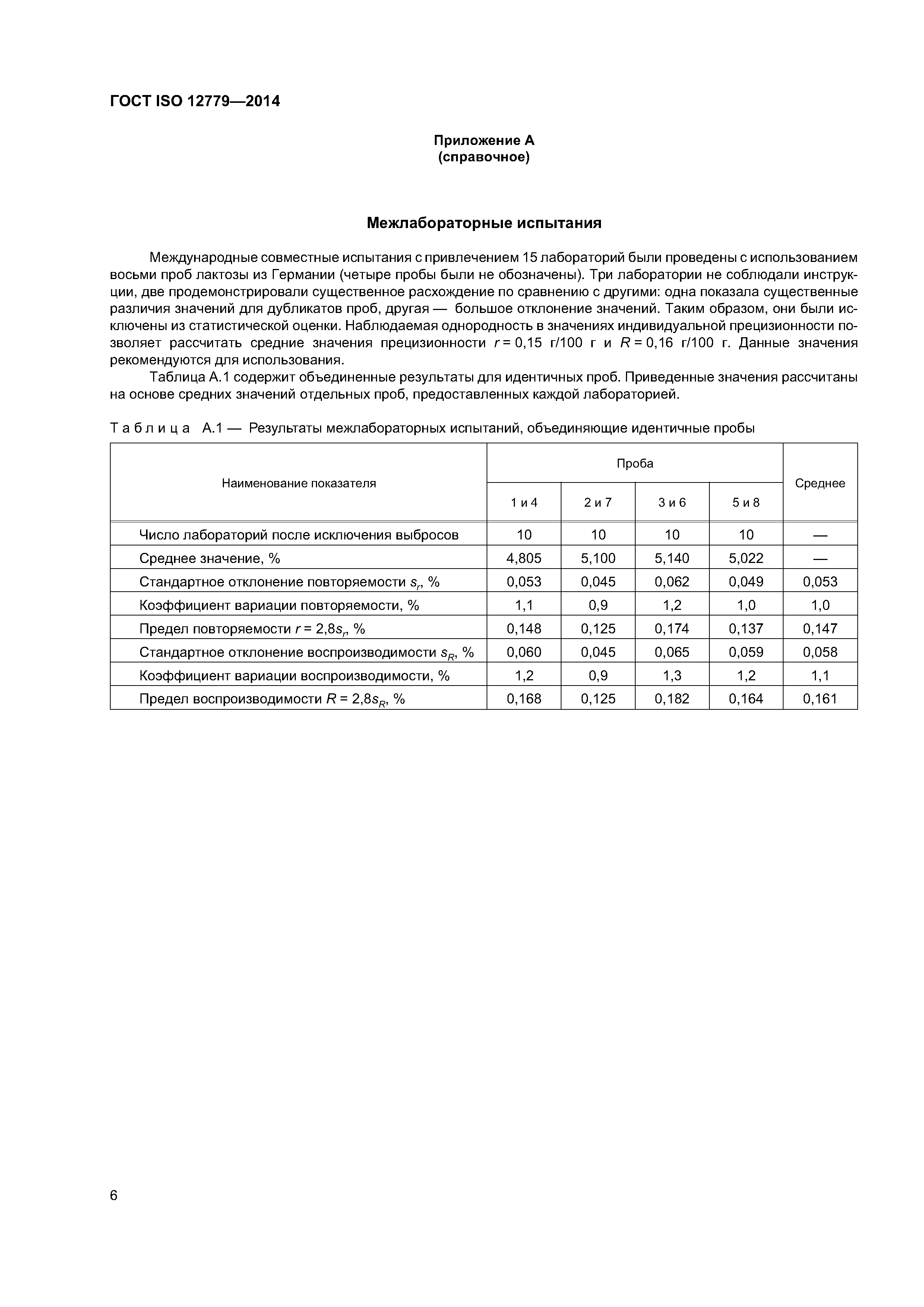 ГОСТ ISO 12779—2014

Приложение А
(справочное)

Межлабораторные испытания

Международные совместные испытания с привлечением 15 лабораторий были проведены с использованием восьми проб лактозы из Германии (четыре пробы были не обозначены). Три лаборатории не соблюдали инструкции, две продемонстрировали существенное расхождение по сравнению с другими: одна показала существенные различия значений для дубликатов проб, другая — большое отклонение значений. Таким образом, они были исключены из статистической оценки. Наблюдаемая однородность в значениях индивидуальной прецизионности позволяет рассчитать средние значения прецизионности $r = 0,15$ г/100 г и $R = 0,16$ г/100 г. Данные значения рекомендуются для использования.

Таблица А.1 содержит объединенные результаты для идентичных проб. Приведенные значения рассчитаны на основе средних значений отдельных проб, предоставленных каждой лабораторией.

Таблица А.1 — Результаты межлабораторных испытаний, объединяющие идентичные пробы

| Наименование показателя | Проба 1 и 4 | Проба 2 и 7 | Проба 3 и 6 | Проба 5 и 8 | Среднее |
|---|---|---|---|---|---|
| Число лабораторий после исключения выбросов | 10 | 10 | 10 | 10 | — |
| Среднее значение, % | 4,805 | 5,100 | 5,140 | 5,022 | — |
| Стандартное отклонение повторяемости $s_r$, % | 0,053 | 0,045 | 0,062 | 0,049 | 0,053 |
| Коэффициент вариации повторяемости, % | 1,1 | 0,9 | 1,2 | 1,0 | 1,0 |
| Предел повторяемости $r = 2,8s_r$, % | 0,148 | 0,125 | 0,174 | 0,137 | 0,147 |
| Стандартное отклонение воспроизводимости $s_R$, % | 0,060 | 0,045 | 0,065 | 0,059 | 0,058 |
| Коэффициент вариации воспроизводимости, % | 1,2 | 0,9 | 1,3 | 1,2 | 1,1 |
| Предел воспроизводимости $R = 2,8s_R$, % | 0,168 | 0,125 | 0,182 | 0,164 | 0,161 |

6